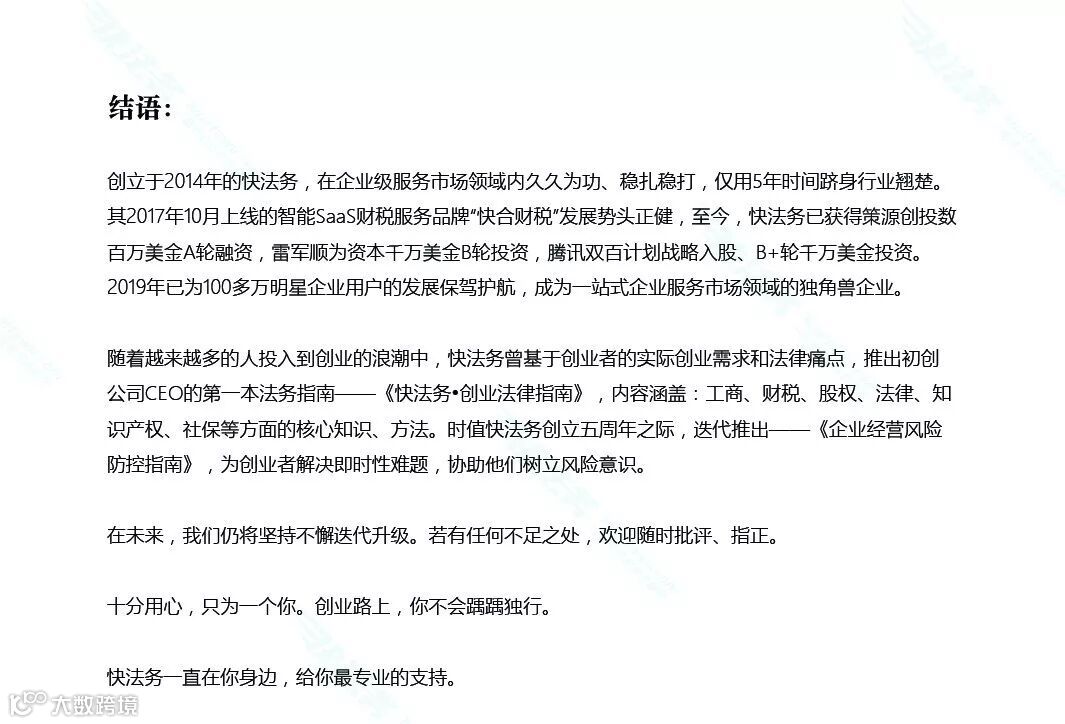 结语：

创立于2014年的快法务，在企业级服务市场领域内久久为功、稳扎稳打，仅用5年时间跻身行业翘楚。其2017年10月上线的智能SaaS财税服务品牌“快合财税”发展势头正健，至今，快法务已获得策源创投数百万美金A轮融资，雷军顺为资本千万美金B轮投资，腾讯双百计划战略入股、B+轮千万美金投资。2019年已为100多万明星企业用户的发展保驾护航，成为一站式企业服务市场领域的独角兽企业。

随着越来越多的人投入到创业的浪潮中，快法务曾基于创业者的实际创业需求和法律痛点，推出初创公司CEO的第一本法务指南——《快法务•创业法律指南》，内容涵盖：工商、财税、股权、法律、知识产权、社保等方面的核心知识、方法。时值快法务创立五周年之际，迭代推出——《企业经营风险防控指南》，为创业者解决即时性难题，协助他们树立风险意识。

在未来，我们仍将坚持不懈迭代升级。若有任何不足之处，欢迎随时批评、指正。

十分用心，只为一个你。创业路上，你不会踽踽独行。

快法务一直在你身边，给你最专业的支持。

大数跨境